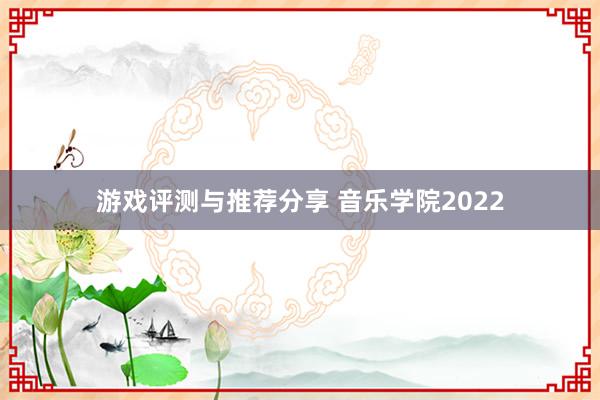 游戏评测与推荐分享 音乐学院2022